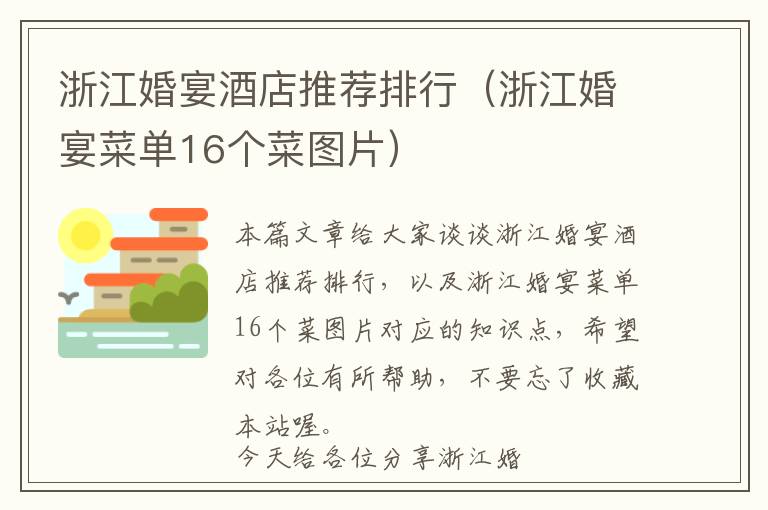 浙江婚宴酒店推荐排行（浙江婚宴菜单16个菜图片）

本篇文章给大家谈谈浙江婚宴酒店推荐排行，以及浙江婚宴菜单16个菜图片对应的知识点，希望对各位有所帮助，不要忘了收藏本站喔。
今天给各位分享浙江婚